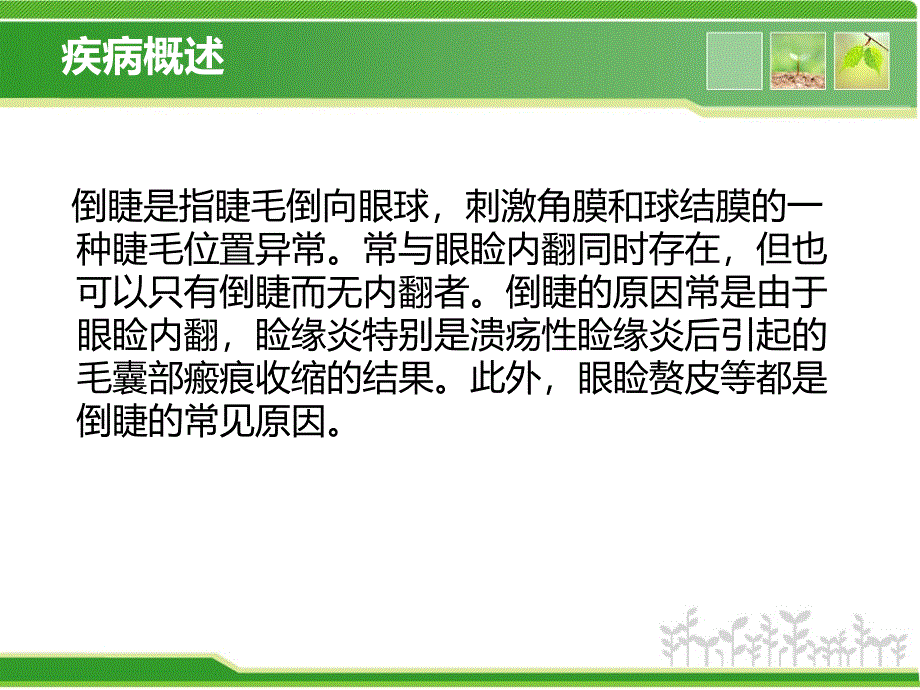 疾病概述

倒睫是指睫毛倒向眼球，刺激角膜和球结膜的一种睫毛位置异常。常与眼睑内翻同时存在，但也可以只有倒睫而无内翻者。倒睫的原因常是由于眼睑内翻，睑缘炎特别是溃疡性睑缘炎后引起的毛囊部瘢痕收缩的结果。此外，眼睑赘皮等都是倒睫的常见原因。